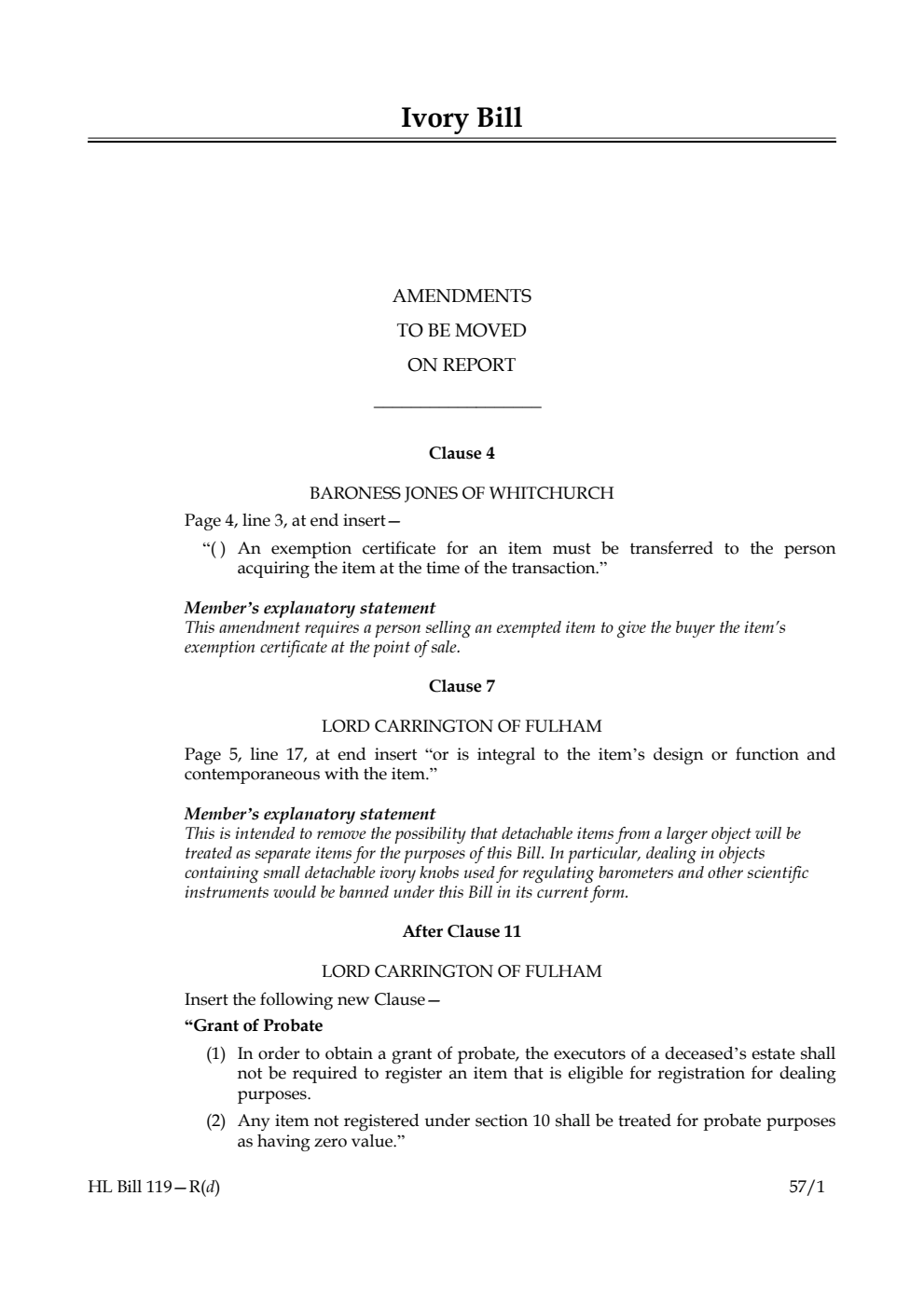 Ivory Bill

AMENDMENTS
TO BE MOVED
ON REPORT

Clause 4

BARONESS JONES OF WHITCHURCH

Page 4, line 3, at end insert—

“( ) An exemption certificate for an item must be transferred to the person acquiring the item at the time of the transaction.”

Member’s explanatory statement
This amendment requires a person selling an exempted item to give the buyer the item’s exemption certificate at the point of sale.

Clause 7

LORD CARRINGTON OF FULHAM

Page 5, line 17, at end insert “or is integral to the item’s design or function and contemporaneous with the item.”

Member’s explanatory statement
This is intended to remove the possibility that detachable items from a larger object will be treated as separate items for the purposes of this Bill. In particular, dealing in objects containing small detachable ivory knobs used for regulating barometers and other scientific instruments would be banned under this Bill in its current form.

After Clause 11

LORD CARRINGTON OF FULHAM

Insert the following new Clause—

“Grant of Probate

(1) In order to obtain a grant of probate, the executors of a deceased’s estate shall not be required to register an item that is eligible for registration for dealing purposes.

(2) Any item not registered under section 10 shall be treated for probate purposes as having zero value.”

HL Bill 119—R(d)

57/1